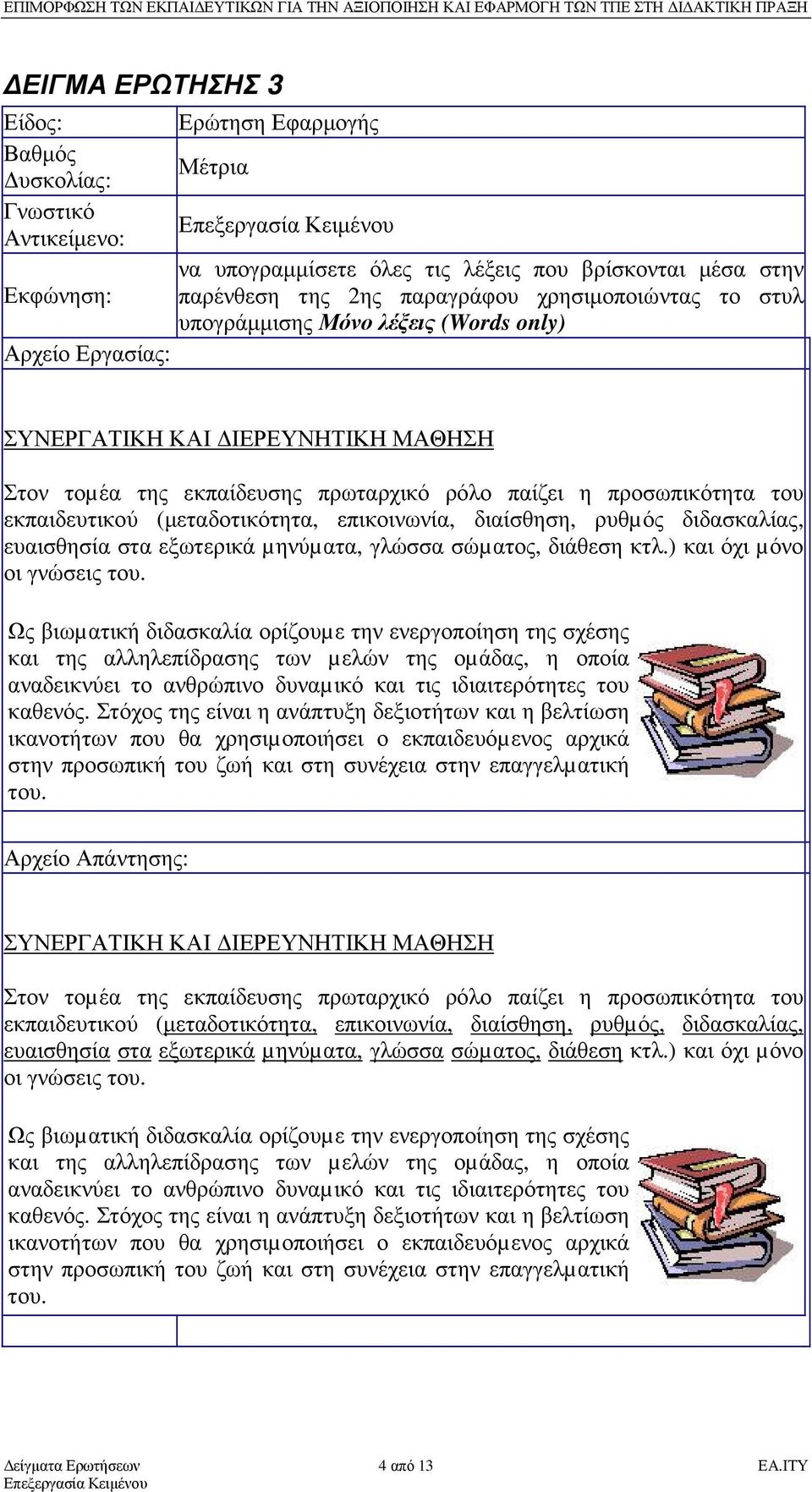 ΕΠΙΜΟΡΦΩΣΗ ΤΩΝ ΕΚΠΑΙΔΕΥΤΙΚΩΝ ΓΙΑ ΤΗΝ ΑΞΙΟΠΟΙΗΣΗ ΚΑΙ ΕΦΑΡΜΟΓΗ ΤΩΝ ΤΠΕ ΣΤΗ ΔΙΔΑΚΤΙΚΗ ΠΡΑΞΗ

ΔΕΙΓΜΑ ΕΡΩΤΗΣΗΣ 3

| Είδος: | Ερώτηση Εφαρμογής |
|---|---|
| Βαθμός Δυσκολίας: | Μέτρια |
| Γνωστικό Αντικείμενο: | Επεξεργασία Κειμένου |
| Εκφώνηση: | να υπογραμμίσετε όλες τις λέξεις που βρίσκονται μέσα στην παρένθεση της 2ης παραγράφου χρησιμοποιώντας το στυλ υπογράμμισης Μόνο λέξεις (Words only) |

Αρχείο Εργασίας:

ΣΥΝΕΡΓΑΤΙΚΗ ΚΑΙ ΔΙΕΡΕΥΝΗΤΙΚΗ ΜΑΘΗΣΗ

Στον τομέα της εκπαίδευσης πρωταρχικό ρόλο παίζει η προσωπικότητα του εκπαιδευτικού (μεταδοτικότητα, επικοινωνία, διαίσθηση, ρυθμός διδασκαλίας, ευαισθησία στα εξωτερικά μηνύματα, γλώσσα σώματος, διάθεση κτλ.) και όχι μόνο οι γνώσεις του.

Ως βιωματική διδασκαλία ορίζουμε την ενεργοποίηση της σχέσης και της αλληλεπίδρασης των μελών της ομάδας, η οποία αναδεικνύει το ανθρώπινο δυναμικό και τις ιδιαιτερότητες του καθενός. Στόχος της είναι η ανάπτυξη δεξιοτήτων και η βελτίωση ικανοτήτων που θα χρησιμοποιήσει ο εκπαιδευόμενος αρχικά στην προσωπική του ζωή και στη συνέχεια στην επαγγελματική του.

Αρχείο Απάντησης:

ΣΥΝΕΡΓΑΤΙΚΗ ΚΑΙ ΔΙΕΡΕΥΝΗΤΙΚΗ ΜΑΘΗΣΗ

Στον τομέα της εκπαίδευσης πρωταρχικό ρόλο παίζει η προσωπικότητα του εκπαιδευτικού (μεταδοτικότητα, επικοινωνία, διαίσθηση, ρυθμός, διδασκαλίας, ευαισθησία στα εξωτερικά μηνύματα, γλώσσα σώματος, διάθεση κτλ.) και όχι μόνο οι γνώσεις του.

Ως βιωματική διδασκαλία ορίζουμε την ενεργοποίηση της σχέσης και της αλληλεπίδρασης των μελών της ομάδας, η οποία αναδεικνύει το ανθρώπινο δυναμικό και τις ιδιαιτερότητες του καθενός. Στόχος της είναι η ανάπτυξη δεξιοτήτων και η βελτίωση ικανοτήτων που θα χρησιμοποιήσει ο εκπαιδευόμενος αρχικά στην προσωπική του ζωή και στη συνέχεια στην επαγγελματική του.

Δείγματα Ερωτήσεων
Επεξεργασία Κειμένου
4 από 13
ΕΑ.ΙΤΥ